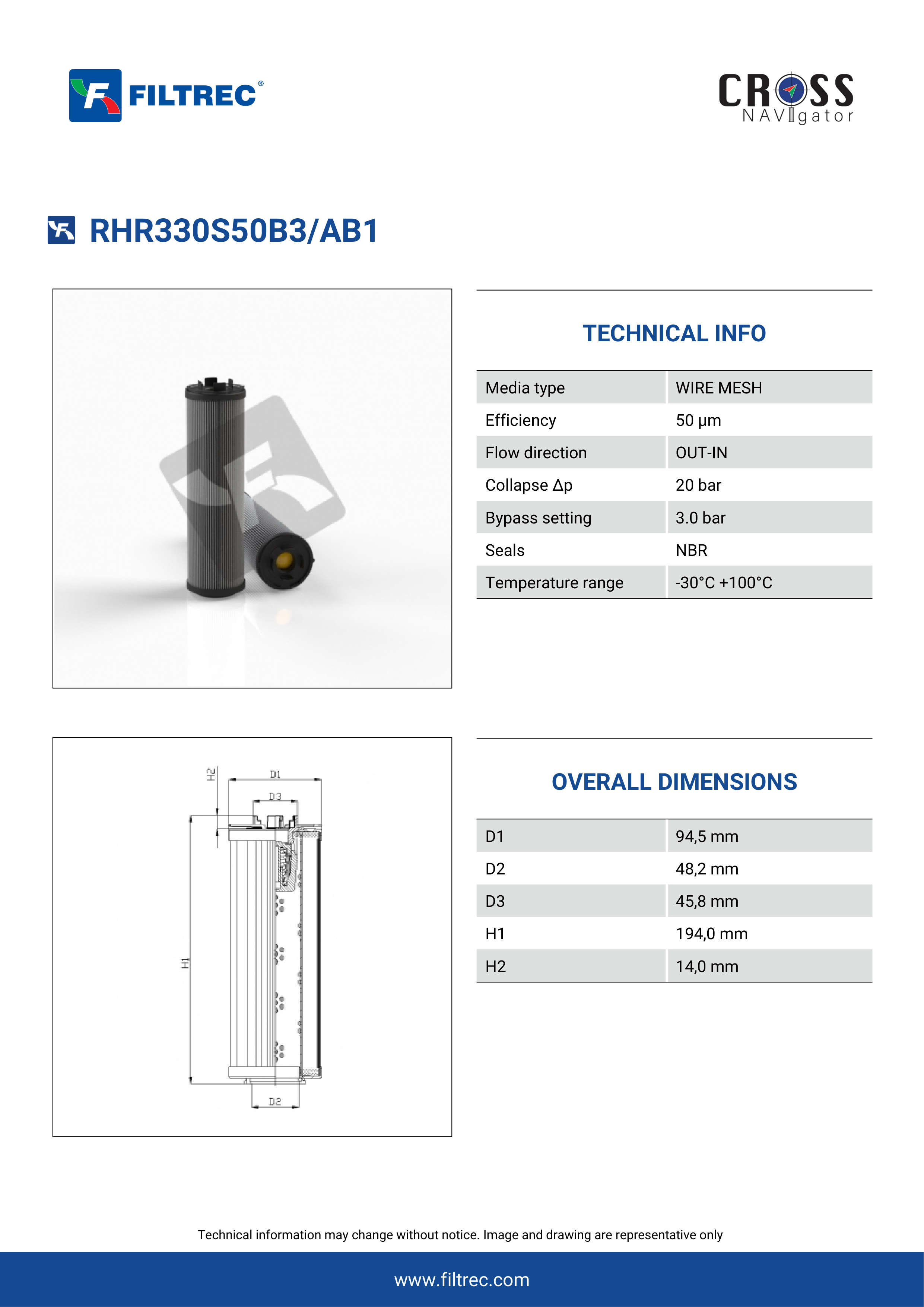 FILTREC®

CROSS NAVIgator

RHR330S50B3/AB1

TECHNICAL INFO

| Media type | WIRE MESH |
|---|---|
| Efficiency | 50 μm |
| Flow direction | OUT-IN |
| Collapse Δp | 20 bar |
| Bypass setting | 3.0 bar |
| Seals | NBR |
| Temperature range | -30°C +100°C |

H2
D1
D3
H1
D2

OVERALL DIMENSIONS

| D1 | 94,5 mm |
|---|---|
| D2 | 48,2 mm |
| D3 | 45,8 mm |
| H1 | 194,0 mm |
| H2 | 14,0 mm |

Technical information may change without notice. Image and drawing are representative only

www.filtrec.com